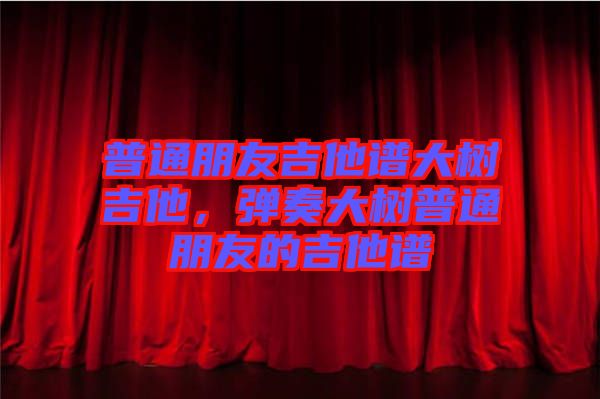 普通朋友吉他谱大树吉他，弹奏大树普通朋友的吉他谱